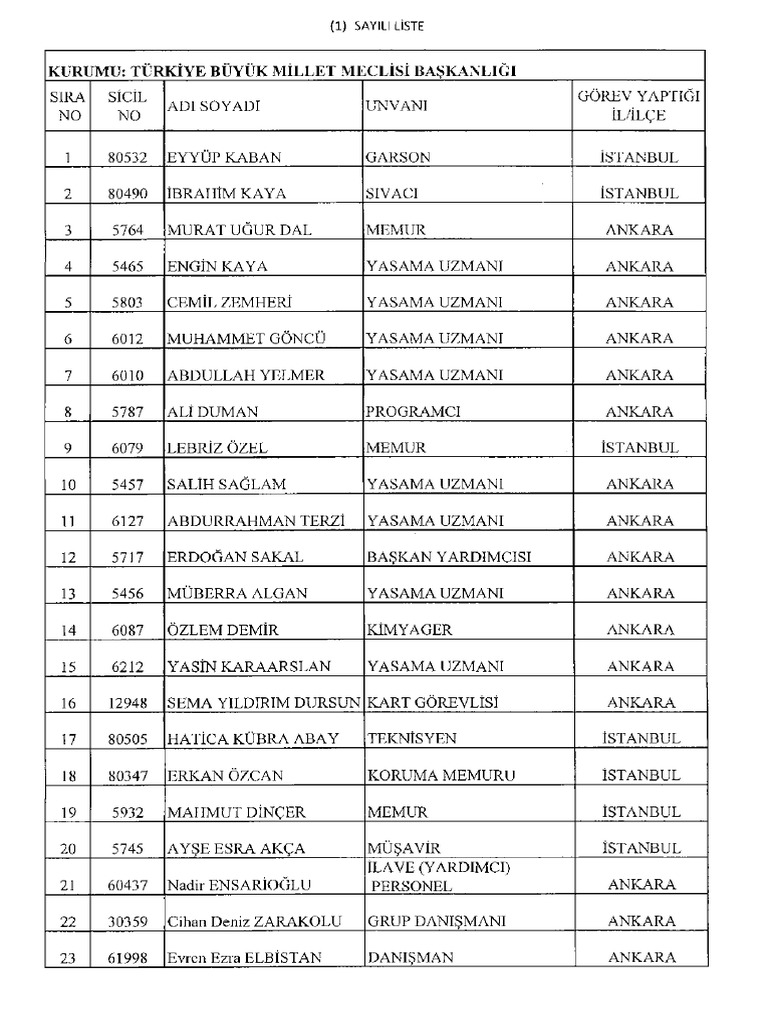 (1) SAYILI LİSTE

KURUMU: TÜRKİYE BÜYÜK MİLLET MECLİSİ BAŞKANLIĞI

| SIRA NO | SİCİL NO | ADI SOYADI | UNVANI | GÖREV YAPTIĞI İL/İLÇE |
|---|---|---|---|---|
| 1 | 80532 | EYYÜP KABAN | GARSON | İSTANBUL |
| 2 | 80490 | İBRAHİM KAYA | SIVACI | İSTANBUL |
| 3 | 5764 | MURAT UĞUR DAL | MEMUR | ANKARA |
| 4 | 5465 | ENGİN KAYA | YASAMA UZMANI | ANKARA |
| 5 | 5803 | CEMİL ZEMHERİ | YASAMA UZMANI | ANKARA |
| 6 | 6012 | MUHAMMET GÖNCÜ | YASAMA UZMANI | ANKARA |
| 7 | 6010 | ABDULLAH YELMER | YASAMA UZMANI | ANKARA |
| 8 | 5787 | ALİ DUMAN | PROGRAMCI | ANKARA |
| 9 | 6079 | LEBRİZ ÖZEL | MEMUR | İSTANBUL |
| 10 | 5457 | SALİH SAĞLAM | YASAMA UZMANI | ANKARA |
| 11 | 6127 | ABDURRAHMAN TERZİ | YASAMA UZMANI | ANKARA |
| 12 | 5717 | ERDOĞAN SAKAL | BAŞKAN YARDIMCISI | ANKARA |
| 13 | 5456 | MÜBERRA ALGAN | YASAMA UZMANI | ANKARA |
| 14 | 6087 | ÖZLEM DEMİR | KİMYAGER | ANKARA |
| 15 | 6212 | YASİN KARAARSLAN | YASAMA UZMANI | ANKARA |
| 16 | 12948 | SEMA YILDIRIM DURSUN | KART GÖREVLİSİ | ANKARA |
| 17 | 80505 | HATİCA KÜBRA ABAY | TEKNİSYEN | İSTANBUL |
| 18 | 80347 | ERKAN ÖZCAN | KORUMA MEMURU | İSTANBUL |
| 19 | 5932 | MAHMUT DİNÇER | MEMUR | İSTANBUL |
| 20 | 5745 | AYŞE ESRA AKÇA | MÜŞAVİR | İSTANBUL |
| 21 | 60437 | Nadir ENSARİOĞLU | İLAVE (YARDIMCI) PERSONEL | ANKARA |
| 22 | 30359 | Cihan Deniz ZARAKOLU | GRUP DANIŞMANI | ANKARA |
| 23 | 61998 | Evren Ezra ELBİSTAN | DANIŞMAN | ANKARA |